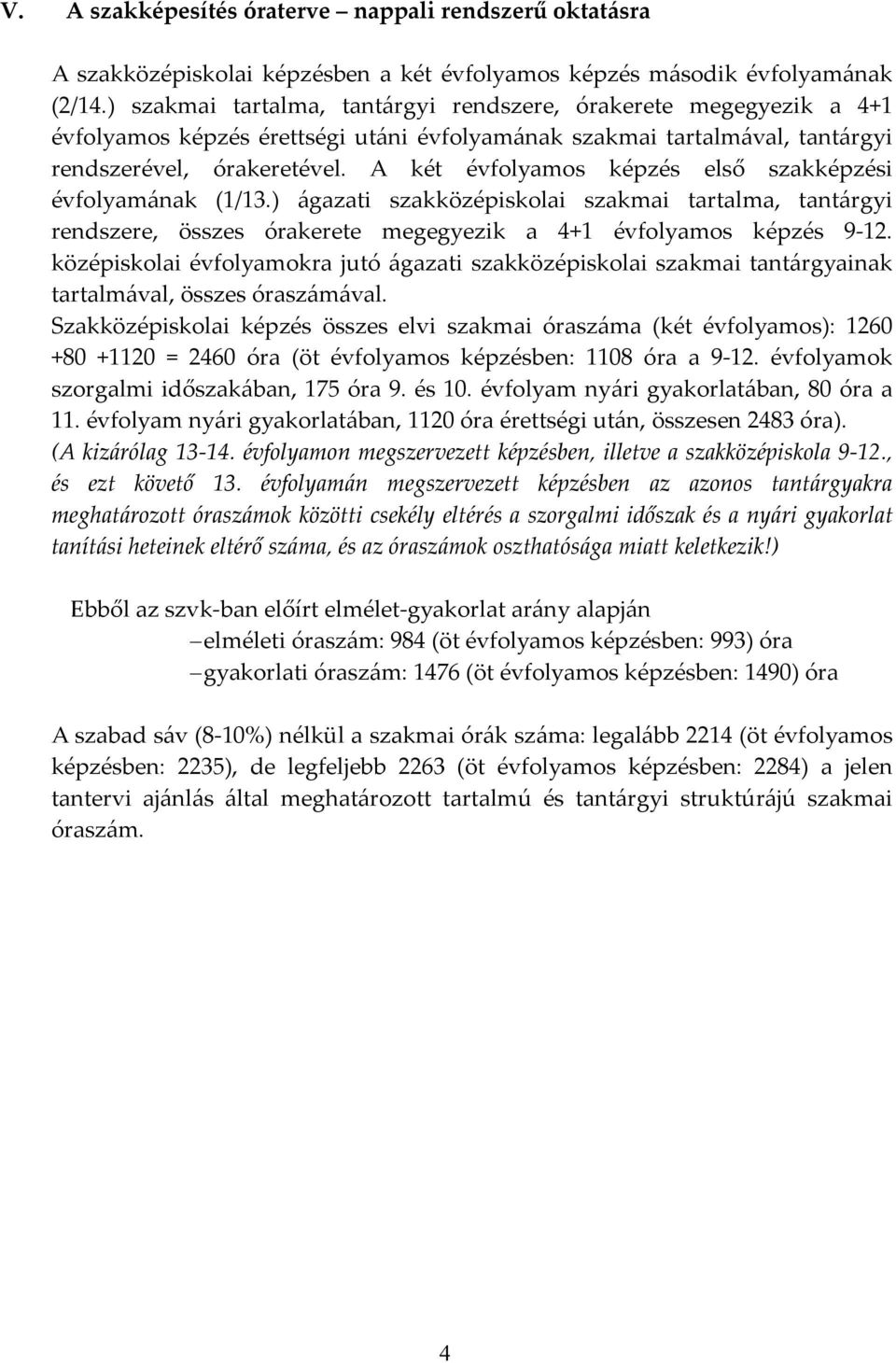 V. A szakképesítés óraterve – nappali rendszerű oktatásra

A szakközépiskolai képzésben a két évfolyamos képzés második évfolyamának (2/14.) szakmai tartalma, tantárgyi rendszere, órakerete megegyezik a 4+1 évfolyamos képzés érettségi utáni évfolyamának szakmai tartalmával, tantárgyi rendszerével, órakeretével. A két évfolyamos képzés első szakképzési évfolyamának (1/13.) ágazati szakközépiskolai szakmai tartalma, tantárgyi rendszere, összes órakerete megegyezik a 4+1 évfolyamos képzés 9-12. középiskolai évfolyamokra jutó ágazati szakközépiskolai szakmai tantárgyainak tartalmával, összes óraszámával.
Szakközépiskolai képzés összes elvi szakmai óraszáma (két évfolyamos): 1260 +80 +1120 = 2460 óra (öt évfolyamos képzésben: 1108 óra a 9-12. évfolyamok szorgalmi időszakában, 175 óra 9. és 10. évfolyam nyári gyakorlatában, 80 óra a 11. évfolyam nyári gyakorlatában, 1120 óra érettségi után, összesen 2483 óra).
(A kizárólag 13-14. évfolyamon megszervezett képzésben, illetve a szakközépiskola 9-12., és ezt követő 13. évfolyamán megszervezett képzésben az azonos tantárgyakra meghatározott óraszámok közötti csekély eltérés a szorgalmi időszak és a nyári gyakorlat tanítási heteinek eltérő száma, és az óraszámok oszthatósága miatt keletkezik!)

Ebből az szvk-ban előírt elmélet-gyakorlat arány alapján
– elméleti óraszám: 984 (öt évfolyamos képzésben: 993) óra
– gyakorlati óraszám: 1476 (öt évfolyamos képzésben: 1490) óra

A szabad sáv (8-10%) nélkül a szakmai órák száma: legalább 2214 (öt évfolyamos képzésben: 2235), de legfeljebb 2263 (öt évfolyamos képzésben: 2284) a jelen tantervi ajánlás által meghatározott tartalmú és tantárgyi struktúrájú szakmai óraszám.

4